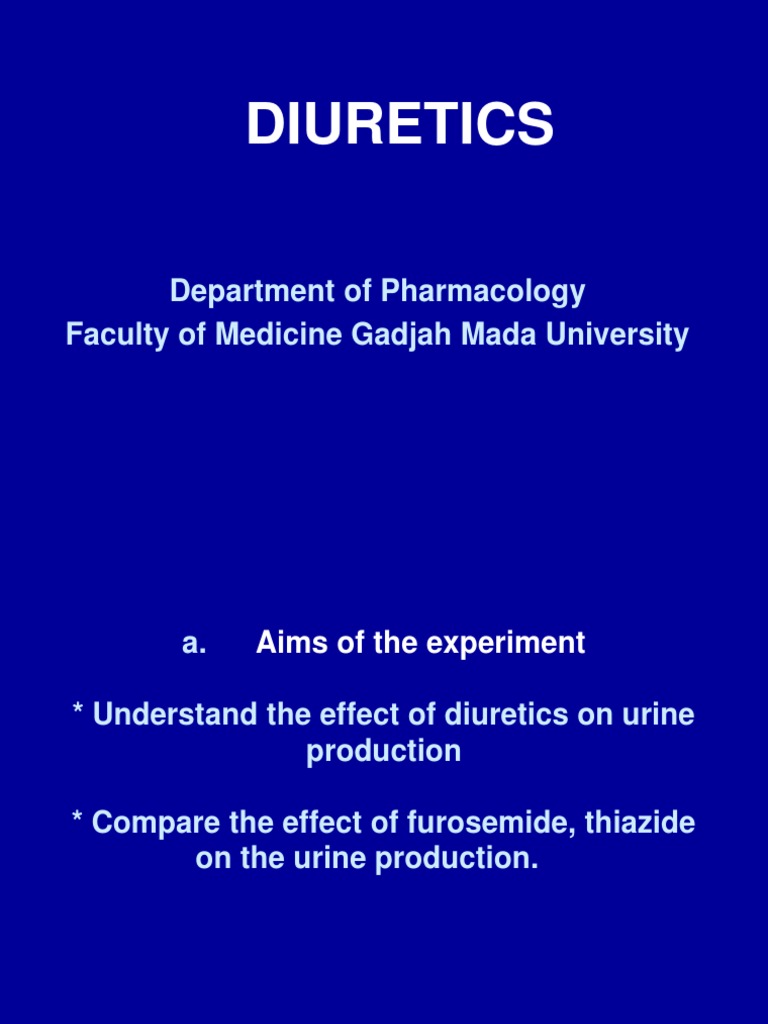 DIURETICS

Department of Pharmacology
Faculty of Medicine Gadjah Mada University

a. Aims of the experiment

* Understand the effect of diuretics on urine production

* Compare the effect of furosemide, thiazide on the urine production.